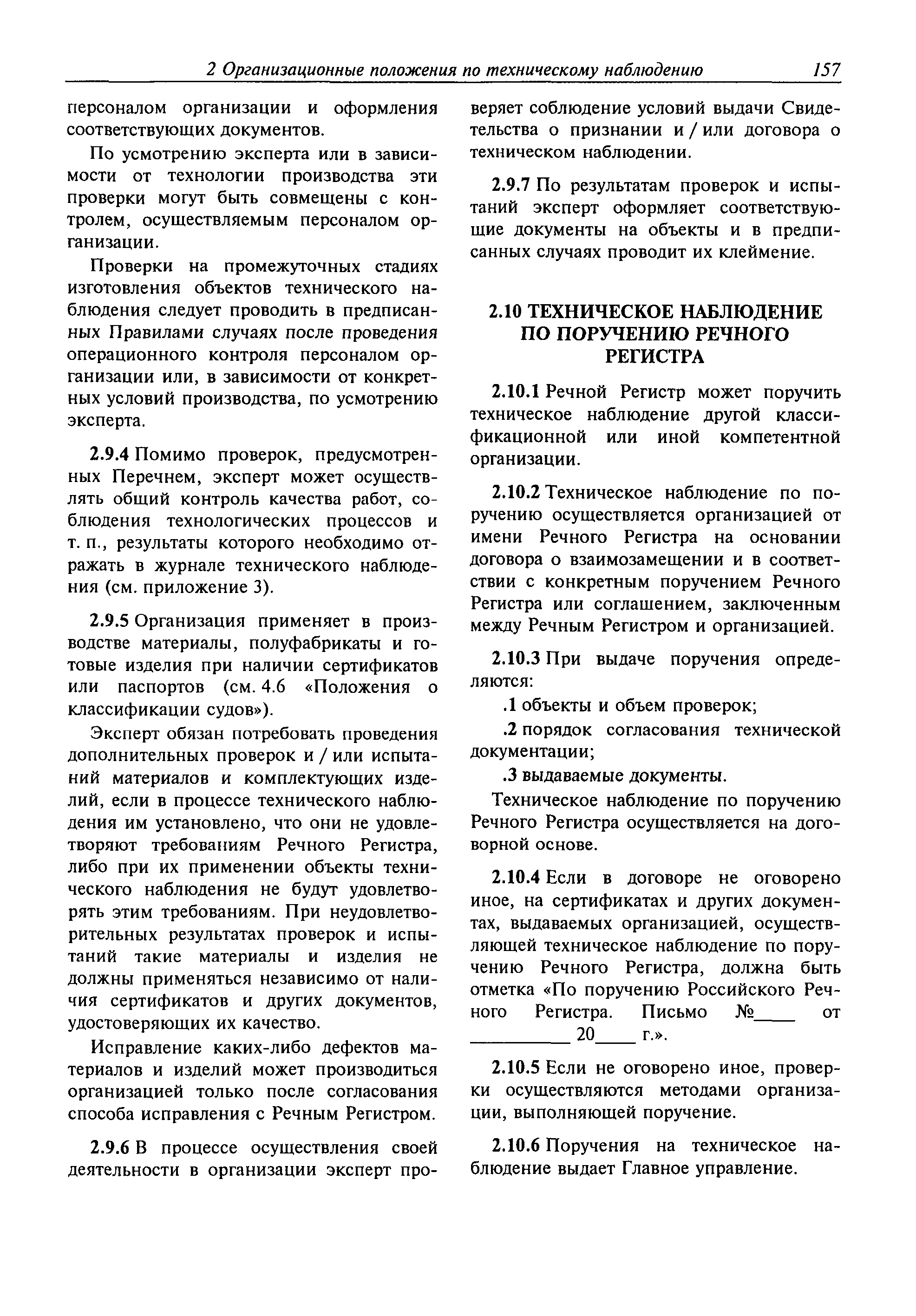 2 Организационные положения по техническому наблюдению 157

персоналом организации и оформления соответствующих документов.

По усмотрению эксперта или в зависимости от технологии производства эти проверки могут быть совмещены с контролем, осуществляемым персоналом организации.

Проверки на промежуточных стадиях изготовления объектов технического наблюдения следует проводить в предписанных Правилами случаях после проведения операционного контроля персоналом организации или, в зависимости от конкретных условий производства, по усмотрению эксперта.

2.9.4 Помимо проверок, предусмотренных Перечнем, эксперт может осуществлять общий контроль качества работ, соблюдения технологических процессов и т. п., результаты которого необходимо отражать в журнале технического наблюдения (см. приложение 3).

2.9.5 Организация применяет в производстве материалы, полуфабрикаты и готовые изделия при наличии сертификатов или паспортов (см. 4.6 «Положения о классификации судов»).

Эксперт обязан потребовать проведения дополнительных проверок и / или испытаний материалов и комплектующих изделий, если в процессе технического наблюдения им установлено, что они не удовлетворяют требованиям Речного Регистра, либо при их применении объекты технического наблюдения не будут удовлетворять этим требованиям. При неудовлетворительных результатах проверок и испытаний такие материалы и изделия не должны применяться независимо от наличия сертификатов и других документов, удостоверяющих их качество.

Исправление каких-либо дефектов материалов и изделий может производиться организацией только после согласования способа исправления с Речным Регистром.

2.9.6 В процессе осуществления своей деятельности в организации эксперт проверяет соблюдение условий выдачи Свидетельства о признании и / или договора о техническом наблюдении.

2.9.7 По результатам проверок и испытаний эксперт оформляет соответствующие документы на объекты и в предписанных случаях проводит их клеймение.

2.10 ТЕХНИЧЕСКОЕ НАБЛЮДЕНИЕ ПО ПОРУЧЕНИЮ РЕЧНОГО РЕГИСТРА

2.10.1 Речной Регистр может поручить техническое наблюдение другой классификационной или иной компетентной организации.

2.10.2 Техническое наблюдение по поручению осуществляется организацией от имени Речного Регистра на основании договора о взаимозамещении и в соответствии с конкретным поручением Речного Регистра или соглашением, заключенным между Речным Регистром и организацией.

2.10.3 При выдаче поручения определяются:

.1 объекты и объем проверок;

.2 порядок согласования технической документации;

.3 выдаваемые документы.

Техническое наблюдение по поручению Речного Регистра осуществляется на договорной основе.

2.10.4 Если в договоре не оговорено иное, на сертификатах и других документах, выдаваемых организацией, осуществляющей техническое наблюдение по поручению Речного Регистра, должна быть отметка «По поручению Российского Речного Регистра. Письмо №____ от __________ 20____ г.».

2.10.5 Если не оговорено иное, проверки осуществляются методами организации, выполняющей поручение.

2.10.6 Поручения на техническое наблюдение выдает Главное управление.